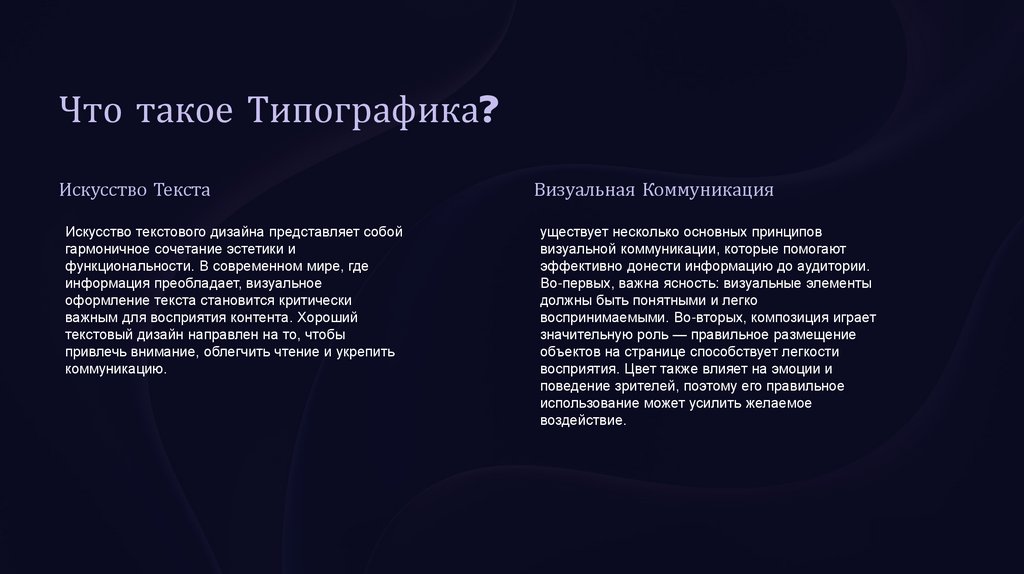 Что такое Типографика?

Искусство Текста

Искусство текстового дизайна представляет собой гармоничное сочетание эстетики и функциональности. В современном мире, где информация преобладает, визуальное оформление текста становится критически важным для восприятия контента. Хороший текстовый дизайн направлен на то, чтобы привлечь внимание, облегчить чтение и укрепить коммуникацию.

Визуальная Коммуникация

уществует несколько основных принципов визуальной коммуникации, которые помогают эффективно донести информацию до аудитории. Во-первых, важна ясность: визуальные элементы должны быть понятными и легко воспринимаемыми. Во-вторых, композиция играет значительную роль — правильное размещение объектов на странице способствует легкости восприятия. Цвет также влияет на эмоции и поведение зрителей, поэтому его правильное использование может усилить желаемое воздействие.